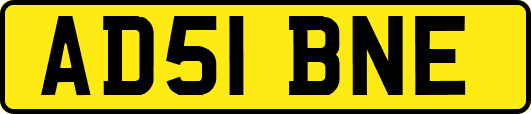 AD51 BNE